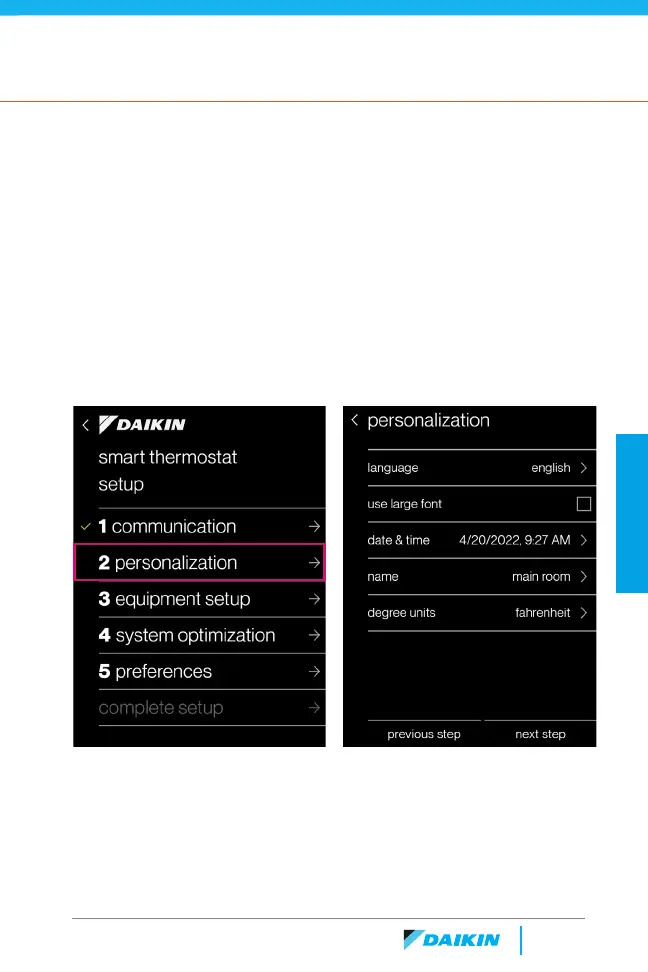 DAIKIN
smart thermostat setup

1 communication
2 personalization
3 equipment setup
4 system optimization
5 preferences
complete setup

personalization

language english
use large font
date & time 4/20/2022, 9:27 AM
name main room
degree units fahrenheit

previous step
next step

DAIKIN